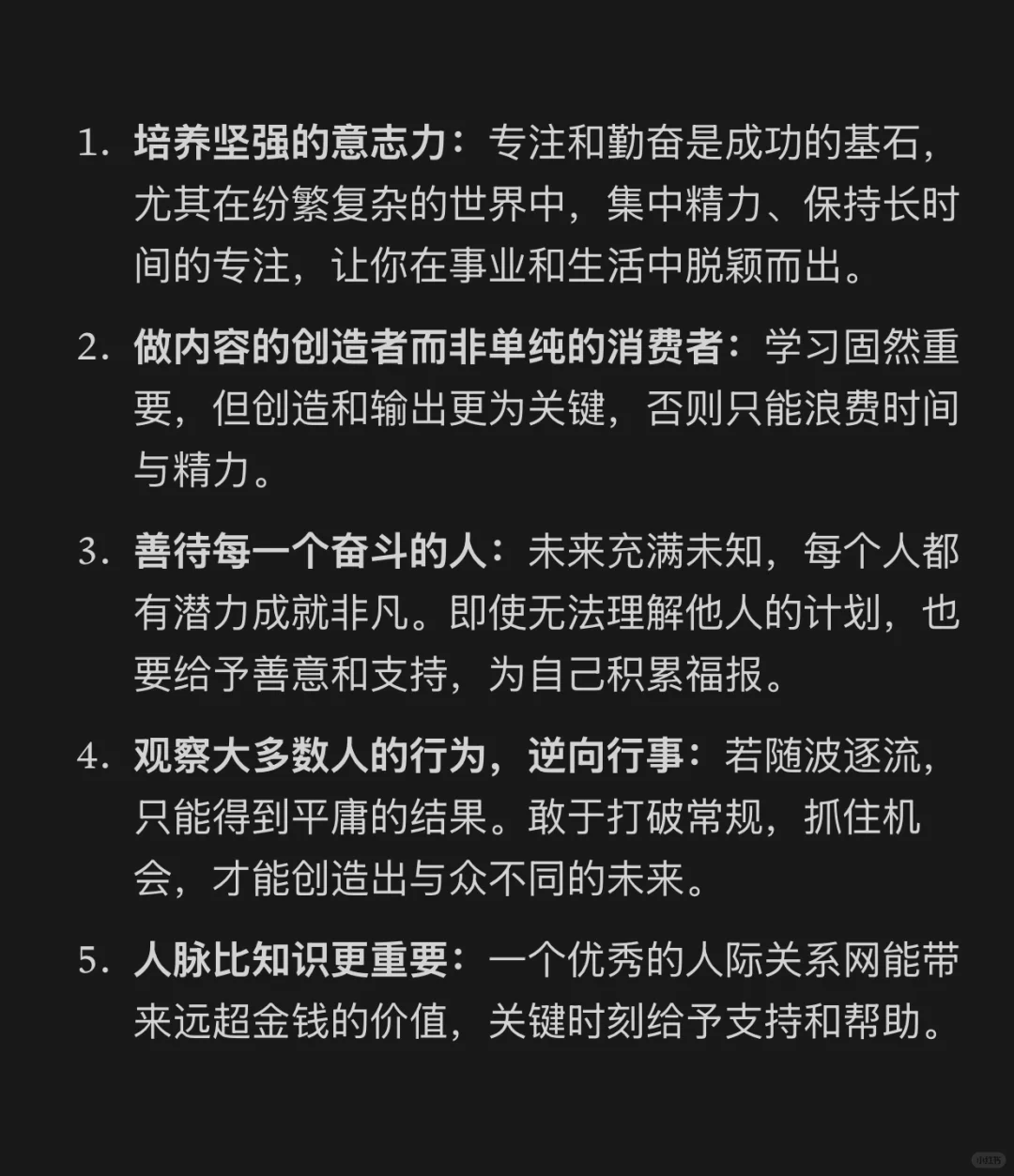 1. 培养坚强的意志力：专注和勤奋是成功的基石，尤其在纷繁复杂的世界中，集中精力、保持长时间的专注，让你在事业和生活中脱颖而出。

2. 做内容的创造者而非单纯的消费者：学习固然重要，但创造和输出更为关键，否则只能浪费时间与精力。

3. 善待每一个奋斗的人：未来充满未知，每个人都有潜力成就非凡。即使无法理解他人的计划，也要给予善意和支持，为自己积累福报。

4. 观察大多数人的行为，逆向行事：若随波逐流，只能得到平庸的结果。敢于打破常规，抓住机会，才能创造出与众不同的未来。

5. 人脉比知识更重要：一个优秀的人际关系网能带来远超金钱的价值，关键时刻给予支持和帮助。

小红书